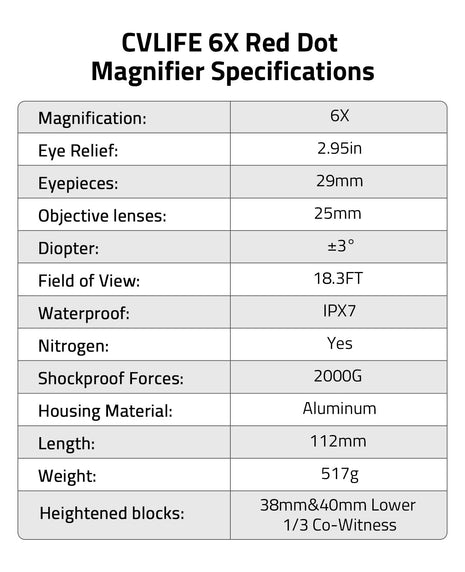 CVLIFE 6X Red Dot Magnifier Specifications

| Magnification: | 6X |
|---|---|
| Eye Relief: | 2.95in |
| Eyepieces: | 29mm |
| Objective lenses: | 25mm |
| Diopter: | ±3° |
| Field of View: | 18.3FT |
| Waterproof: | IPX7 |
| Nitrogen: | Yes |
| Shockproof Forces: | 2000G |
| Housing Material: | Aluminum |
| Length: | 112mm |
| Weight: | 517g |
| Heightened blocks: | 38mm&40mm Lower 1/3 Co-Witness |